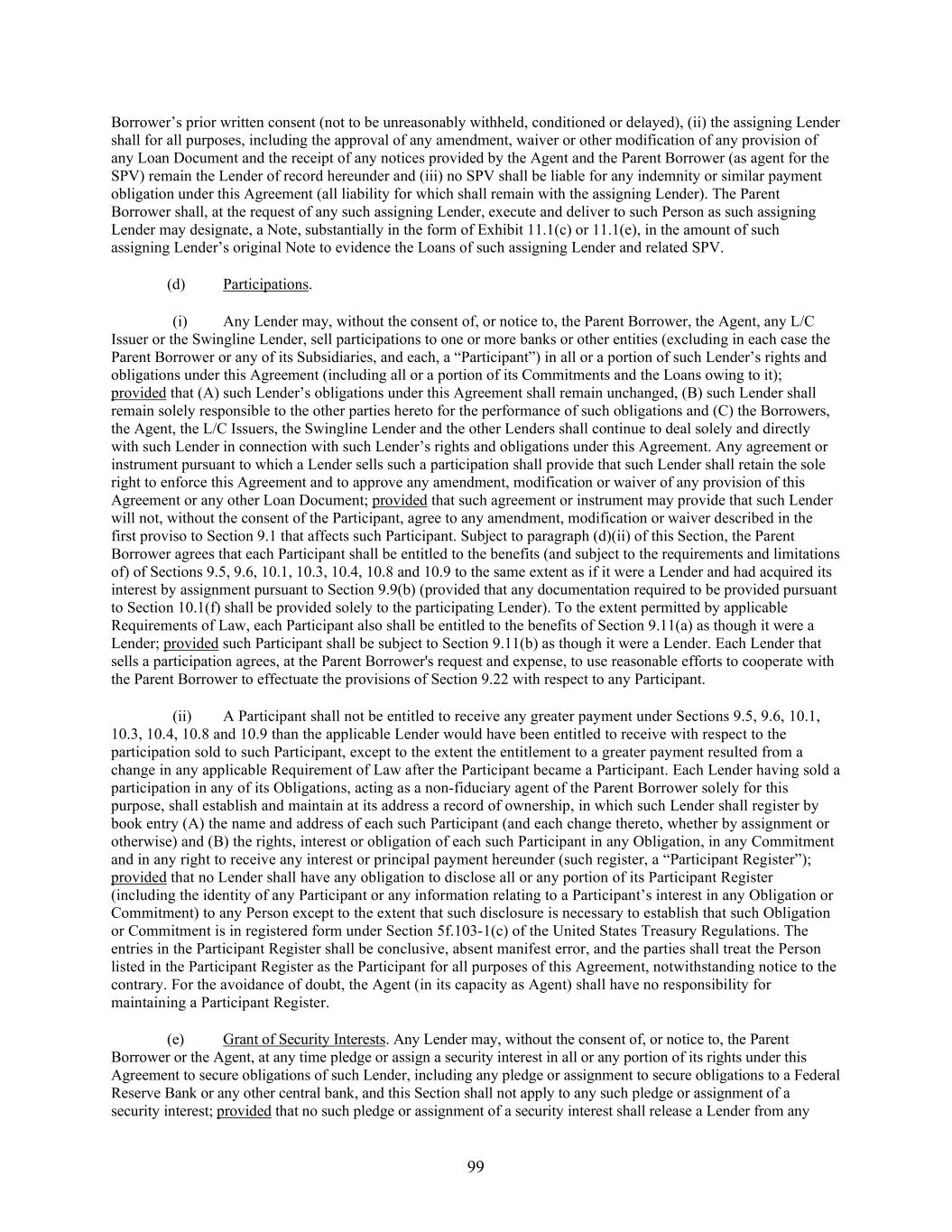 Borrower’s prior written consent (not to be unreasonably withheld, conditioned or delayed), (ii) the assigning Lender shall for all purposes, including the approval of any amendment, waiver or other modification of any provision of any Loan Document and the receipt of any notices provided by the Agent and the Parent Borrower (as agent for the SPV) remain the Lender of record hereunder and (iii) no SPV shall be liable for any indemnity or similar payment obligation under this Agreement (all liability for which shall remain with the assigning Lender). The Parent Borrower shall, at the request of any such assigning Lender, execute and deliver to such Person as such assigning Lender may designate, a Note, substantially in the form of Exhibit 11.1(c) or 11.1(e), in the amount of such assigning Lender’s original Note to evidence the Loans of such assigning Lender and related SPV.

(d) Participations.

(i) Any Lender may, without the consent of, or notice to, the Parent Borrower, the Agent, any L/C Issuer or the Swingline Lender, sell participations to one or more banks or other entities (excluding in each case the Parent Borrower or any of its Subsidiaries, and each, a “Participant”) in all or a portion of such Lender’s rights and obligations under this Agreement (including all or a portion of its Commitments and the Loans owing to it); provided that (A) such Lender’s obligations under this Agreement shall remain unchanged, (B) such Lender shall remain solely responsible to the other parties hereto for the performance of such obligations and (C) the Borrowers, the Agent, the L/C Issuers, the Swingline Lender and the other Lenders shall continue to deal solely and directly with such Lender in connection with such Lender’s rights and obligations under this Agreement. Any agreement or instrument pursuant to which a Lender sells such a participation shall provide that such Lender shall retain the sole right to enforce this Agreement and to approve any amendment, modification or waiver of any provision of this Agreement or any other Loan Document; provided that such agreement or instrument may provide that such Lender will not, without the consent of the Participant, agree to any amendment, modification or waiver described in the first proviso to Section 9.1 that affects such Participant. Subject to paragraph (d)(ii) of this Section, the Parent Borrower agrees that each Participant shall be entitled to the benefits (and subject to the requirements and limitations of) of Sections 9.5, 9.6, 10.1, 10.3, 10.4, 10.8 and 10.9 to the same extent as if it were a Lender and had acquired its interest by assignment pursuant to Section 9.9(b) (provided that any documentation required to be provided pursuant to Section 10.1(f) shall be provided solely to the participating Lender). To the extent permitted by applicable Requirements of Law, each Participant also shall be entitled to the benefits of Section 9.11(a) as though it were a Lender; provided such Participant shall be subject to Section 9.11(b) as though it were a Lender. Each Lender that sells a participation agrees, at the Parent Borrower's request and expense, to use reasonable efforts to cooperate with the Parent Borrower to effectuate the provisions of Section 9.22 with respect to any Participant.

(ii) A Participant shall not be entitled to receive any greater payment under Sections 9.5, 9.6, 10.1, 10.3, 10.4, 10.8 and 10.9 than the applicable Lender would have been entitled to receive with respect to the participation sold to such Participant, except to the extent the entitlement to a greater payment resulted from a change in any applicable Requirement of Law after the Participant became a Participant. Each Lender having sold a participation in any of its Obligations, acting as a non-fiduciary agent of the Parent Borrower solely for this purpose, shall establish and maintain at its address a record of ownership, in which such Lender shall register by book entry (A) the name and address of each such Participant (and each change thereto, whether by assignment or otherwise) and (B) the rights, interest or obligation of each such Participant in any Obligation, in any Commitment and in any right to receive any interest or principal payment hereunder (such register, a “Participant Register”); provided that no Lender shall have any obligation to disclose all or any portion of its Participant Register (including the identity of any Participant or any information relating to a Participant’s interest in any Obligation or Commitment) to any Person except to the extent that such disclosure is necessary to establish that such Obligation or Commitment is in registered form under Section 5f.103-1(c) of the United States Treasury Regulations. The entries in the Participant Register shall be conclusive, absent manifest error, and the parties shall treat the Person listed in the Participant Register as the Participant for all purposes of this Agreement, notwithstanding notice to the contrary. For the avoidance of doubt, the Agent (in its capacity as Agent) shall have no responsibility for maintaining a Participant Register.

(e) Grant of Security Interests. Any Lender may, without the consent of, or notice to, the Parent Borrower or the Agent, at any time pledge or assign a security interest in all or any portion of its rights under this Agreement to secure obligations of such Lender, including any pledge or assignment to secure obligations to a Federal Reserve Bank or any other central bank, and this Section shall not apply to any such pledge or assignment of a security interest; provided that no such pledge or assignment of a security interest shall release a Lender from any

99